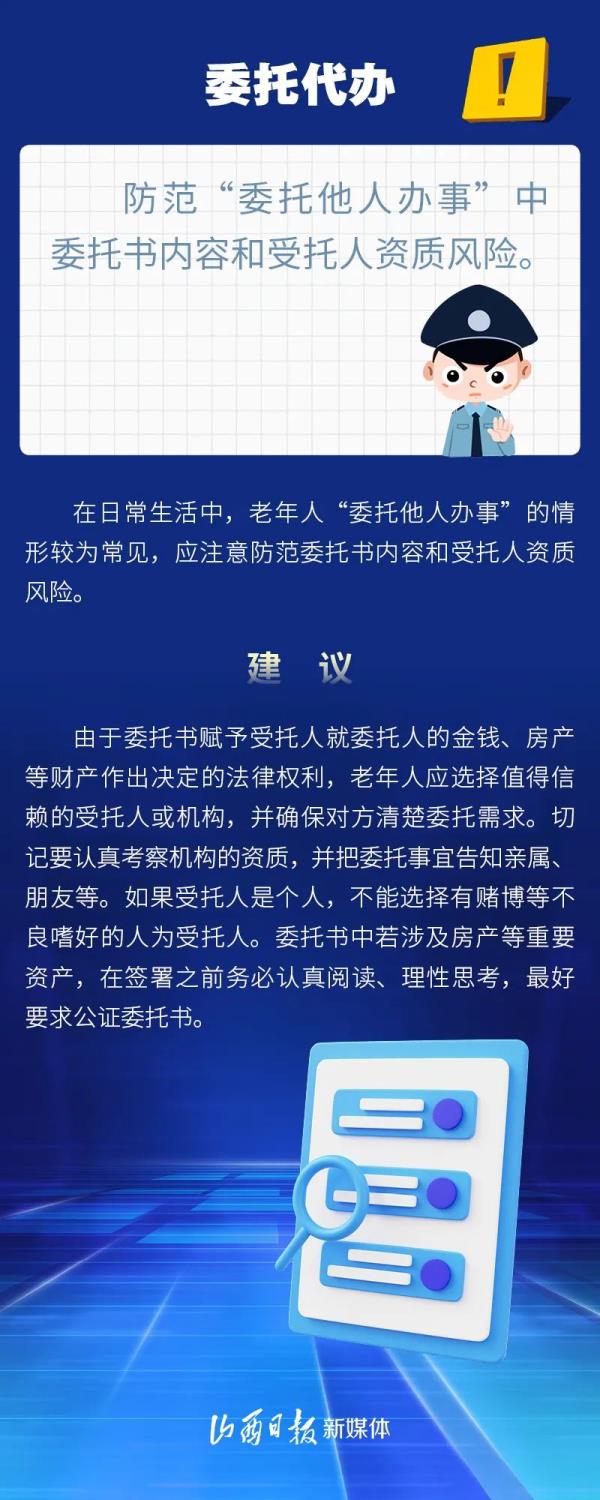 委托代办

!

防范“委托他人办事”中委托书内容和受托人资质风险。

在日常生活中，老年人“委托他人办事”的情形较为常见，应注意防范委托书内容和受托人资质风险。

建 议

由于委托书赋予受托人就委托人的金钱、房产等财产作出决定的法律权利，老年人应选择值得信赖的受托人或机构，并确保对方清楚委托需求。切记要认真考察机构的资质，并把委托事宜告知亲属、朋友等。如果受托人是个人，不能选择有赌博等不良嗜好的人为受托人。委托书中若涉及房产等重要资产，在签署之前务必认真阅读、理性思考，最好要求公证委托书。

山西日报 新媒体